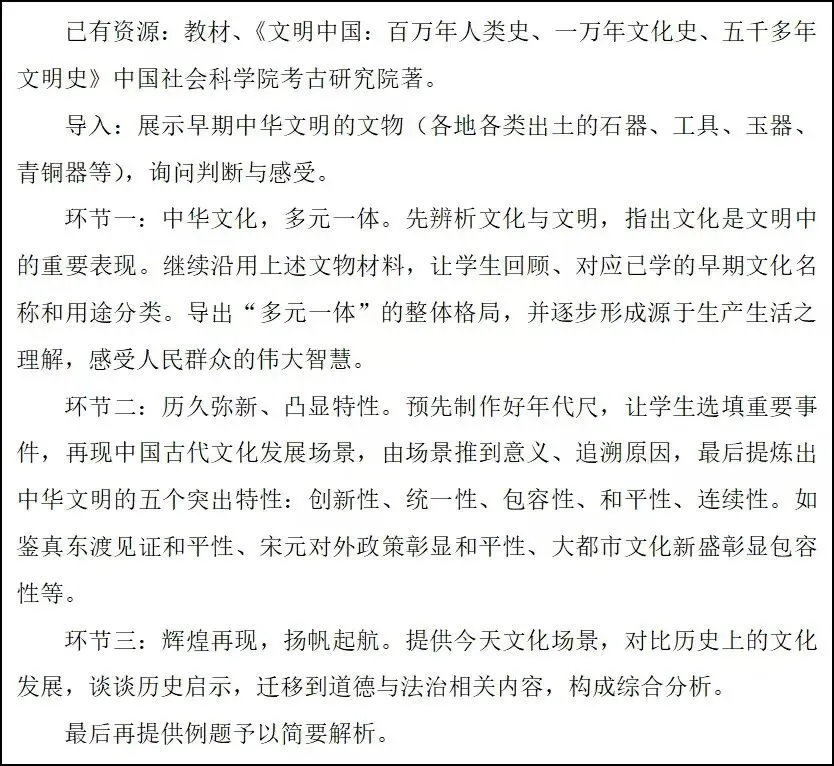 已有资源：教材、《文明中国：百万年人类史、一万年文化史、五千多年文明史》中国社会科学院考古研究院著。

导入：展示早期中华文明的文物（各地各类出土的石器、工具、玉器、青铜器等），询问判断与感受。

环节一：中华文化，多元一体。先辨析文化与文明，指出文化是文明中的重要表现。继续沿用上述文物材料，让学生回顾、对应已学的早期文化名称和用途分类。导出“多元一体”的整体格局，并逐步形成源于生产生活之理解，感受人民群众的伟大智慧。

环节二：历久弥新、凸显特性。预先制作好年代尺，让学生选填重要事件，再现中国古代文化发展场景，由场景推到意义、追溯原因，最后提炼出中华文明的五个突出特性：创新性、统一性、包容性、和平性、连续性。如鉴真东渡见证和平性、宋元对外政策彰显和平性、大都市文化新盛彰显包容性等。

环节三：辉煌再现，扬帆起航。提供今天文化场景，对比历史上的文化发展，谈谈历史启示，迁移到道德与法治相关内容，构成综合分析。

最后再提供例题予以简要解析。